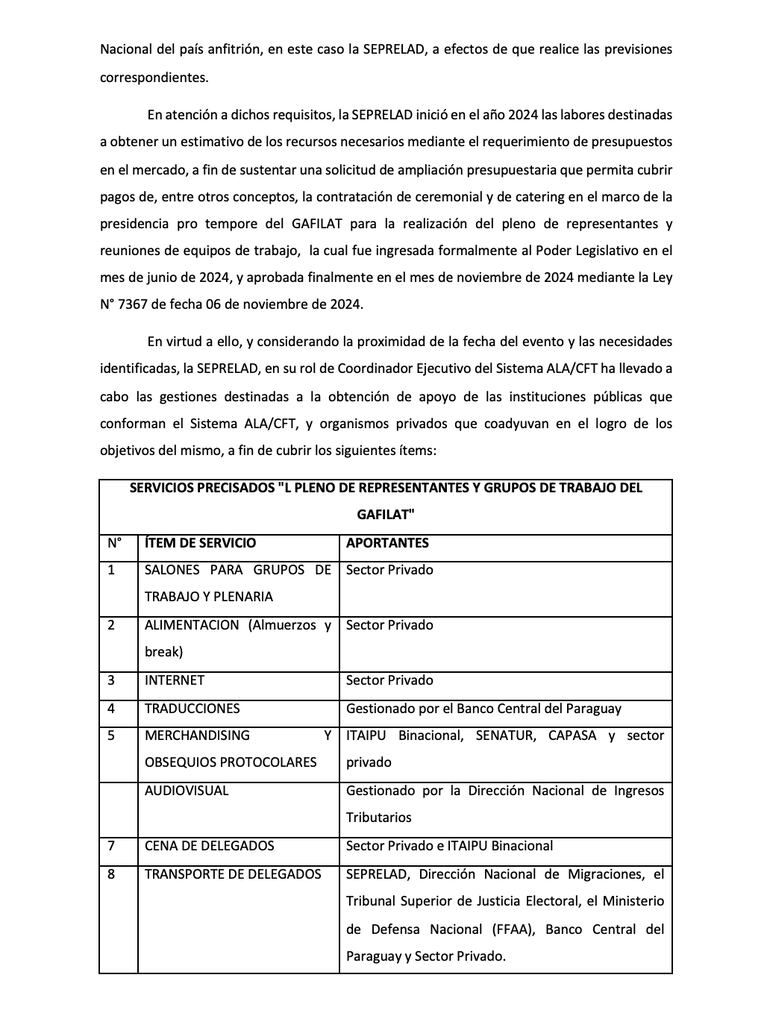 Nacional del país anfitrión, en este caso la SEPRELAD, a efectos de que realice las previsiones correspondientes.

En atención a dichos requisitos, la SEPRELAD inició en el año 2024 las labores destinadas a obtener un estimativo de los recursos necesarios mediante el requerimiento de presupuestos en el mercado, a fin de sustentar una solicitud de ampliación presupuestaria que permita cubrir pagos de, entre otros conceptos, la contratación de ceremonial y de catering en el marco de la presidencia pro tempore del GAFILAT para la realización del pleno de representantes y reuniones de equipos de trabajo, la cual fue ingresada formalmente al Poder Legislativo en el mes de junio de 2024, y aprobada finalmente en el mes de noviembre de 2024 mediante la Ley N° 7367 de fecha 06 de noviembre de 2024.

En virtud a ello, y considerando la proximidad de la fecha del evento y las necesidades identificadas, la SEPRELAD, en su rol de Coordinador Ejecutivo del Sistema ALA/CFT ha llevado a cabo las gestiones destinadas a la obtención de apoyo de las instituciones públicas que conforman el Sistema ALA/CFT, y organismos privados que coadyuvan en el logro de los objetivos del mismo, a fin de cubrir los siguientes ítems:

| SERVICIOS PRECISADOS "L PLENO DE REPRESENTANTES Y GRUPOS DE TRABAJO DEL GAFILAT" | | |
|---|---|---|
| N° | ÍTEM DE SERVICIO | APORTANTES |
| 1 | SALONES PARA GRUPOS DE TRABAJO Y PLENARIA | Sector Privado |
| 2 | ALIMENTACION (Almuerzos y break) | Sector Privado |
| 3 | INTERNET | Sector Privado |
| 4 | TRADUCCIONES | Gestionado por el Banco Central del Paraguay |
| 5 | MERCHANDISING Y OBSEQUIOS PROTOCOLARES | ITAIPU Binacional, SENATUR, CAPASA y sector privado |
| | AUDIOVISUAL | Gestionado por la Dirección Nacional de Ingresos Tributarios |
| 7 | CENA DE DELEGADOS | Sector Privado e ITAIPU Binacional |
| 8 | TRANSPORTE DE DELEGADOS | SEPRELAD, Dirección Nacional de Migraciones, el Tribunal Superior de Justicia Electoral, el Ministerio de Defensa Nacional (FFAA), Banco Central del Paraguay y Sector Privado. |